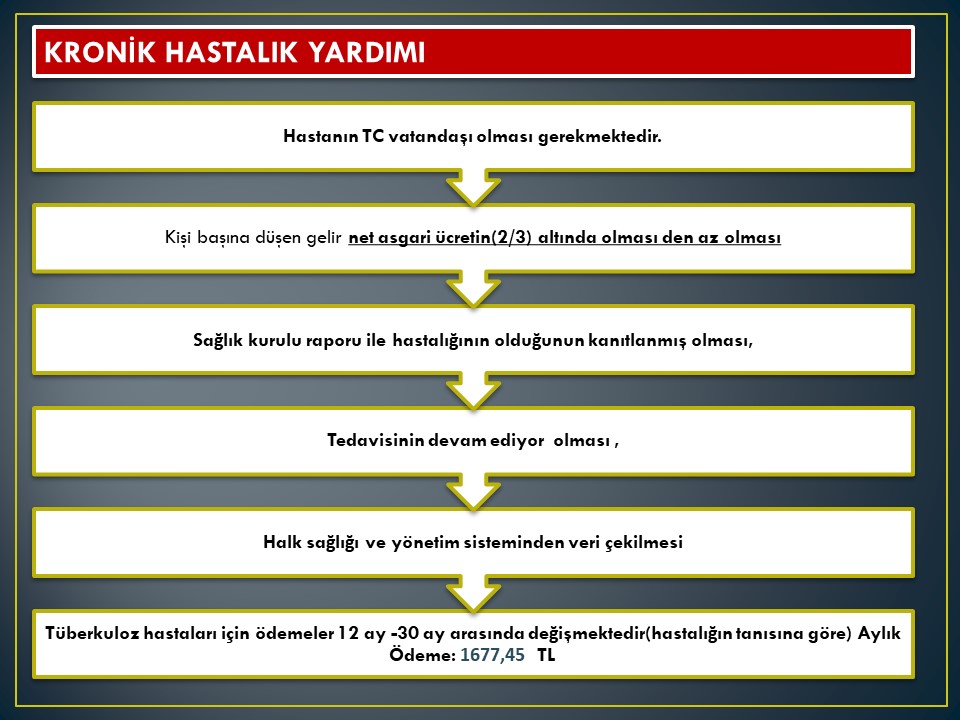 KRONİK HASTALIK YARDIMI

Hastanın TC vatandaşı olması gerekmektedir.

Kişi başına düşen gelir net asgari ücretin(2/3) altında olması den az olması

Sağlık kurulu raporu ile hastalığının olduğunun kanıtlanmış olması,

Tedavisinin devam ediyor olması ,

Halk sağlığı ve yönetim sisteminden veri çekilmesi

Tüberkuloz hastaları için ödemeler 12 ay -30 ay arasında değişmektedir(hastalığın tanısına göre) Aylık Ödeme: 1677,45 TL